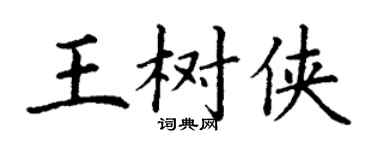 王树侠

词典网